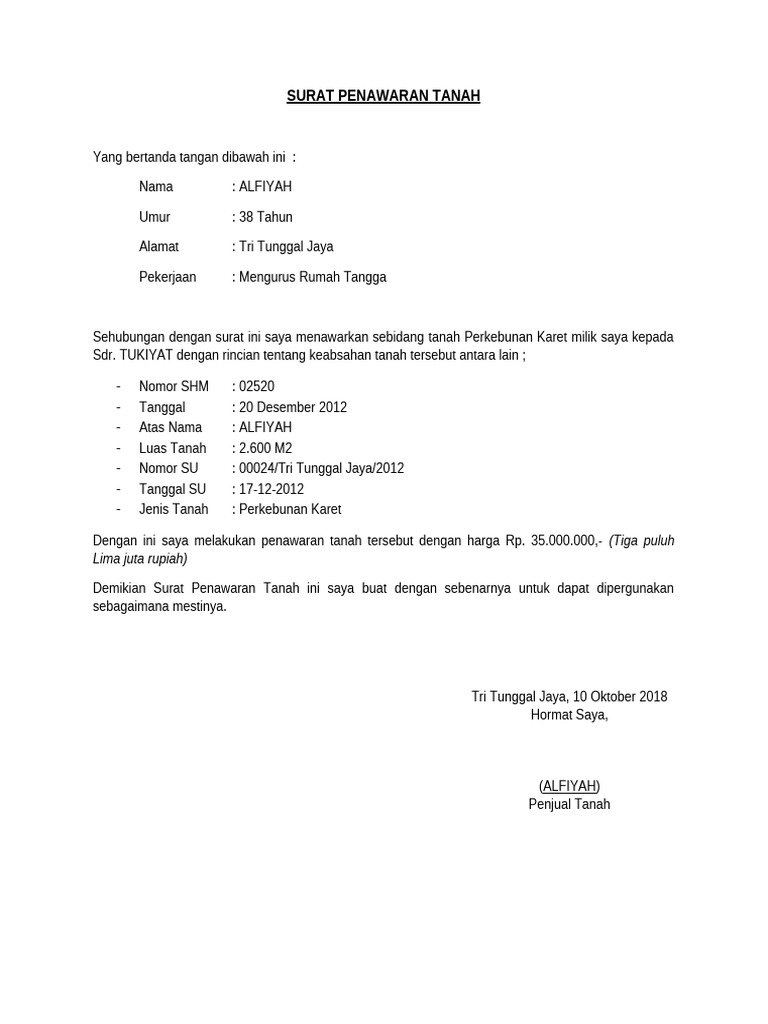 SURAT PENAWARAN TANAH

Yang bertanda tangan dibawah ini :

Nama : ALFIYAH

Umur : 38 Tahun

Alamat : Tri Tunggal Jaya

Pekerjaan : Mengurus Rumah Tangga

Sehubungan dengan surat ini saya menawarkan sebidang tanah Perkebunan Karet milik saya kepada Sdr. TUKIYAT dengan rincian tentang keabsahan tanah tersebut antara lain ;

- Nomor SHM : 02520
- Tanggal : 20 Desember 2012
- Atas Nama : ALFIYAH
- Luas Tanah : 2.600 M2
- Nomor SU : 00024/Tri Tunggal Jaya/2012
- Tanggal SU : 17-12-2012
- Jenis Tanah : Perkebunan Karet

Dengan ini saya melakukan penawaran tanah tersebut dengan harga Rp. 35.000.000,- (Tiga puluh Lima juta rupiah)

Demikian Surat Penawaran Tanah ini saya buat dengan sebenarnya untuk dapat dipergunakan sebagaimana mestinya.

Tri Tunggal Jaya, 10 Oktober 2018
Hormat Saya,

(ALFIYAH)
Penjual Tanah